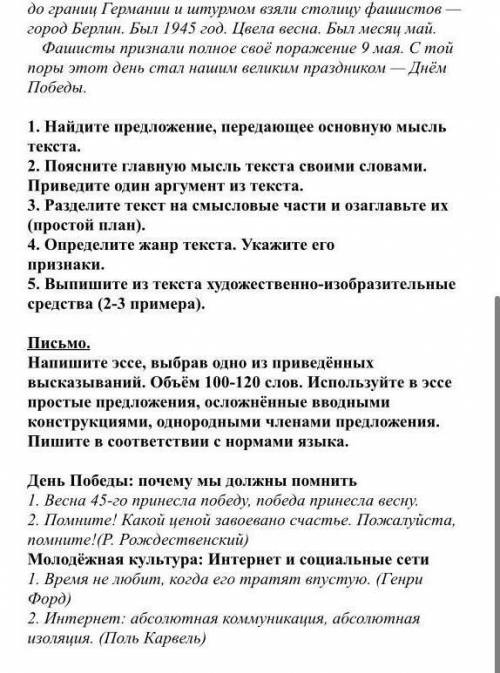 до границ Германии и штурмом взяли столицу фашистов — город Берлин. Был 1945 год. Цвела весна. Был месяц май.

Фашисты признали полное своё поражение 9 мая. С той поры этот день стал нашим великим праздником — Днём Победы.

1. Найдите предложение, передающее основную мысль текста.
2. Поясните главную мысль текста своими словами. Приведите один аргумент из текста.
3. Разделите текст на смысловые части и озаглавьте их (простой план).
4. Определите жанр текста. Укажите его признаки.
5. Выпишите из текста художественно-изобразительные средства (2-3 примера).

Письмо.
Напишите эссе, выбрав одно из приведённых высказываний. Объём 100-120 слов. Используйте в эссе простые предложения, осложнённые вводными конструкциями, однородными членами предложения. Пишите в соответствии с нормами языка.

День Победы: почему мы должны помнить
1. Весна 45-го принесла победу, победа принесла весну.
2. Помните! Какой ценой завоевано счастье. Пожалуйста, помните!(Р. Рождественский)
Молодёжная культура: Интернет и социальные сети
1. Время не любит, когда его тратят впустую. (Генри Форд)
2. Интернет: абсолютная коммуникация, абсолютная изоляция. (Поль Карвель)